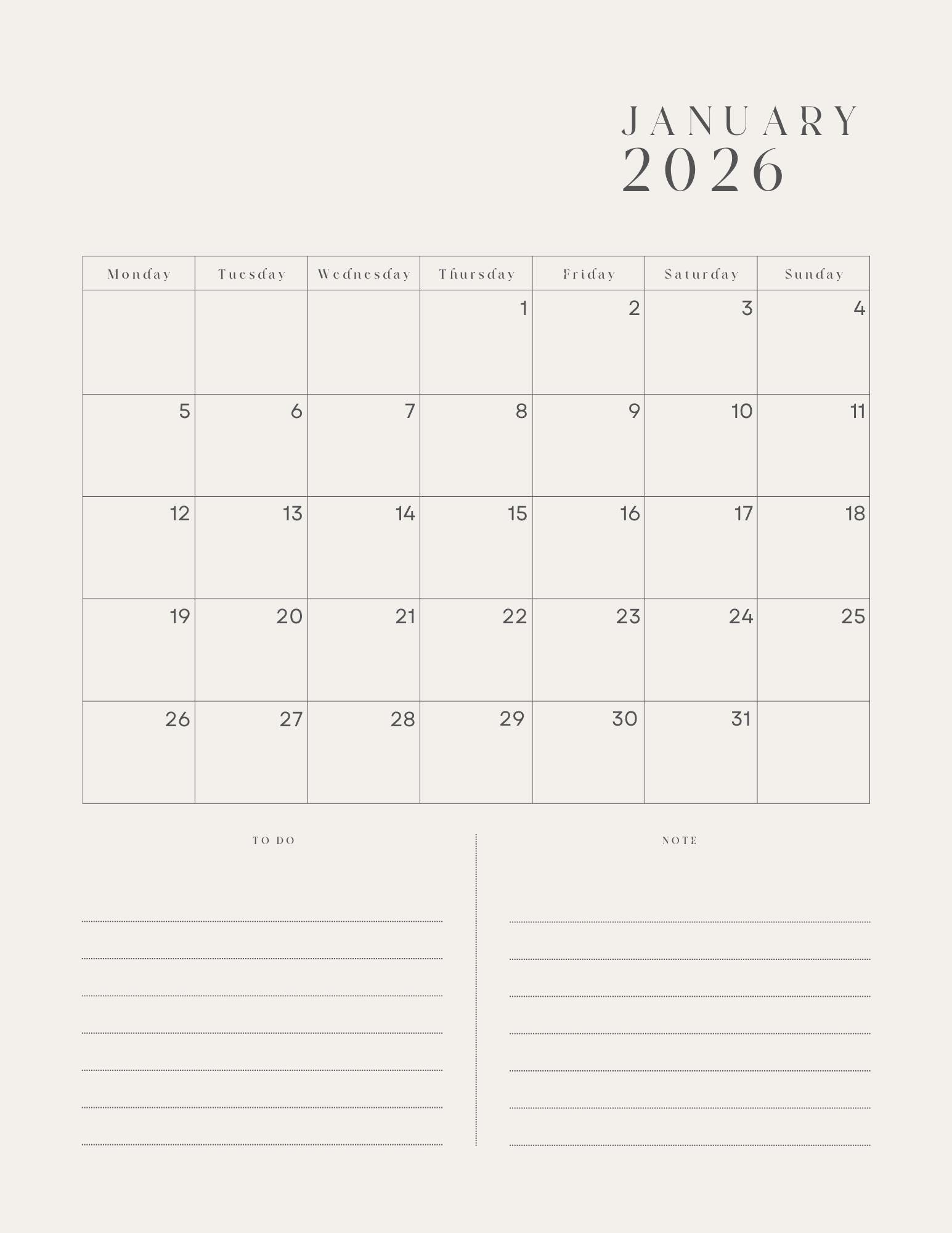 JANUARY
2026

| Monday | Tuesday | Wednesday | Thursday | Friday | Saturday | Sunday |
|---|---|---|---|---|---|---|
| | | | 1 | 2 | 3 | 4 |
| 5 | 6 | 7 | 8 | 9 | 10 | 11 |
| 12 | 13 | 14 | 15 | 16 | 17 | 18 |
| 19 | 20 | 21 | 22 | 23 | 24 | 25 |
| 26 | 27 | 28 | 29 | 30 | 31 | |

TO DO

NOTE